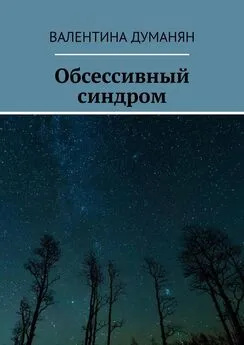 ВАЛЕНТИНА ДУМАНЯН

Обсессивный синдром